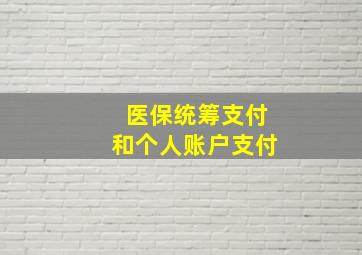 医保统筹支付
和个人账户支付